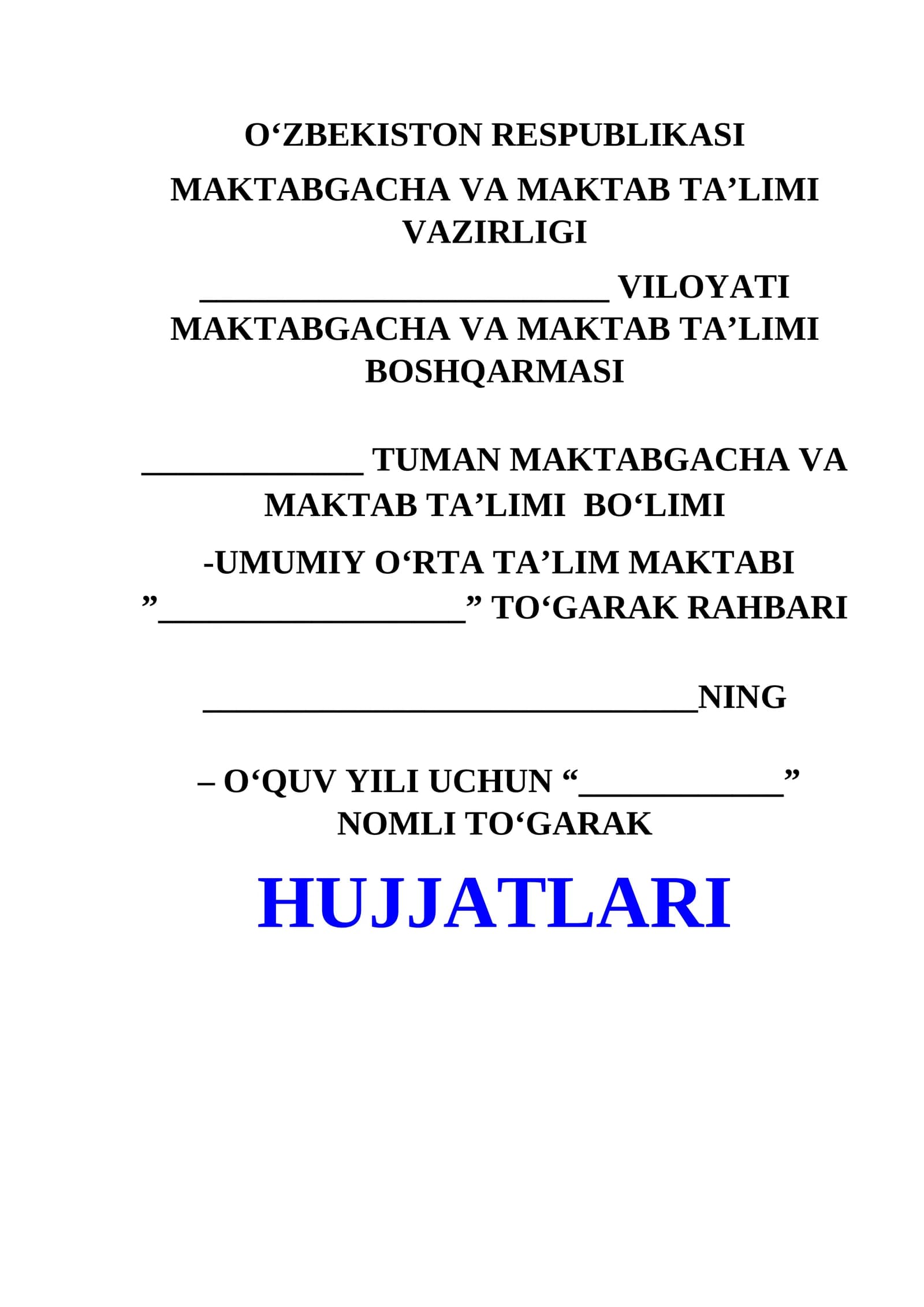 O‘ZBEKISTON RESPUBLIKASI

MAKTABGACHA VA MAKTAB TA’LIMI VAZIRLIGI

________________________ VILOYATI MAKTABGACHA VA MAKTAB TA’LIMI BOSHQARMASI

_____________ TUMAN MAKTABGACHA VA MAKTAB TA’LIMI BO‘LIMI

-UMUMIY O‘RTA TA’LIM MAKTABI ”__________________” TO‘GARAK RAHBARI

_____________________________NING

– O‘QUV YILI UCHUN “____________” NOMLI TO‘GARAK

HUJJATLARI